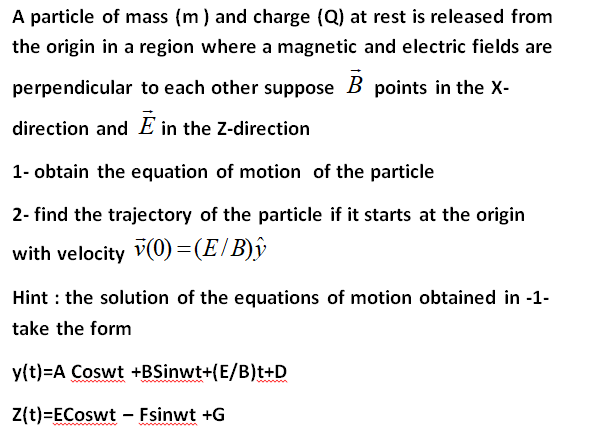 A particle of mass (m ) and charge (Q) at rest is released from the origin in a region where a magnetic and electric fields are perpendicular to each other suppose $\vec{B}$ points in the X-direction and $\vec{E}$ in the Z-direction

1- obtain the equation of motion of the particle

2- find the trajectory of the particle if it starts at the origin with velocity $\vec{v}(0)=(E/B)\hat{y}$

Hint : the solution of the equations of motion obtained in -1- take the form

y(t)=A Coswt +BSinwt+(E/B)t+D

Z(t)=ECoswt – Fsinwt +G